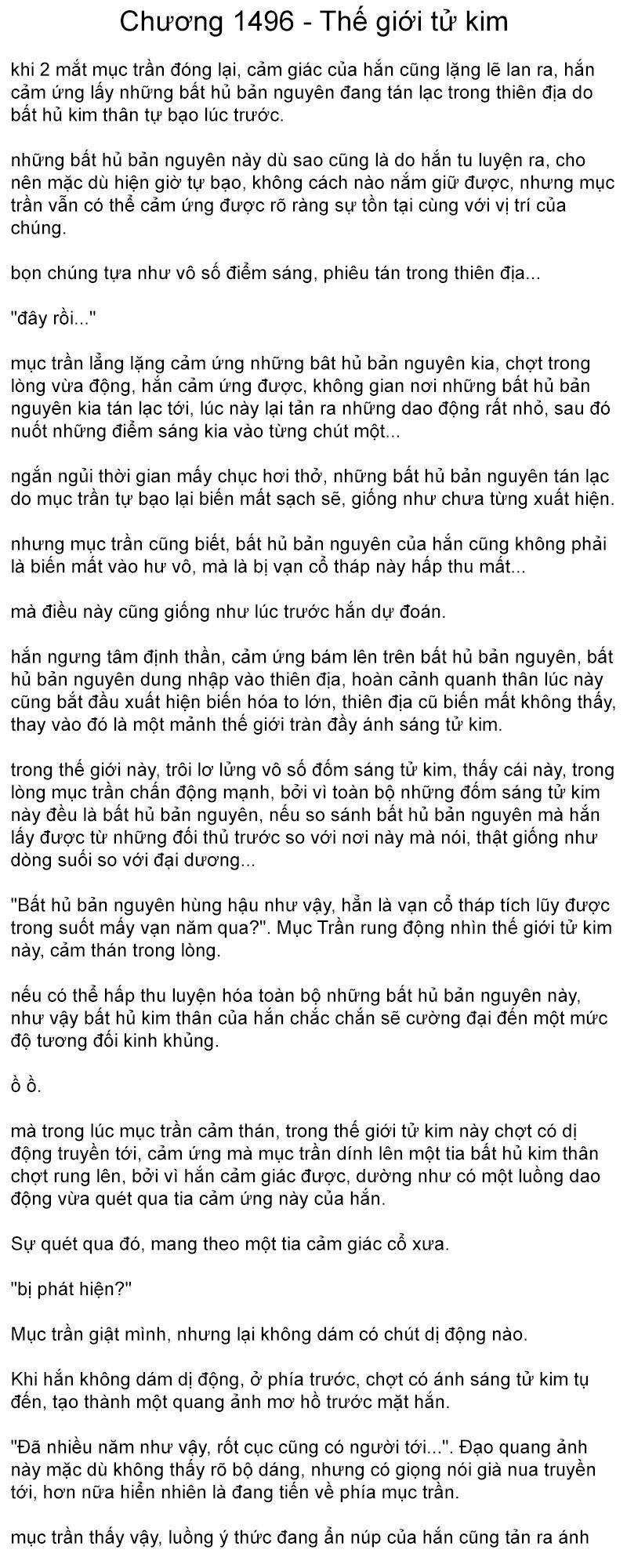 Chương 1496 - Thế giới tử kim

khi 2 mắt mục trần đóng lại, cảm giác của hắn cũng lặng lẽ lan ra, hắn cảm ứng lấy những bất hủ bản nguyên đang tán lạc trong thiên địa do bất hủ kim thân tự bạo lúc trước.

những bất hủ bản nguyên này dù sao cũng là do hắn tu luyện ra, cho nên mặc dù hiện giờ tự bạo, không cách nào nắm giữ được, nhưng mục trần vẫn có thể cảm ứng được rõ ràng sự tồn tại cùng với vị trí của chúng.

bọn chúng tựa như vô số điểm sáng, phiêu tán trong thiên địa...

"đây rồi..."

mục trần lẳng lặng cảm ứng những bât hủ bản nguyên kia, chợt trong lòng vừa động, hắn cảm ứng được, không gian nơi những bất hủ bản nguyên kia tán lạc tới, lúc này lại tản ra những dao động rất nhỏ, sau đó nuốt những điểm sáng kia vào từng chút một...

ngắn ngủi thời gian mấy chục hơi thở, những bất hủ bản nguyên tán lạc do mục trần tự bạo lại biến mất sạch sẽ, giống như chưa từng xuất hiện.

nhưng mục trần cũng biết, bất hủ bản nguyên của hắn cũng không phải là biến mất vào hư vô, mà là bị vạn cổ tháp này hấp thu mất...

mà điều này cũng giống như lúc trước hắn dự đoán.

hắn ngưng tâm định thần, cảm ứng bám lên trên bất hủ bản nguyên, bất hủ bản nguyên dung nhập vào thiên địa, hoàn cảnh quanh thân lúc này cũng bắt đầu xuất hiện biến hóa to lớn, thiên địa cũ biến mất không thấy, thay vào đó là một mảnh thế giới tràn đầy ánh sáng tử kim.

trong thế giới này, trôi lơ lửng vô số đốm sáng tử kim, thấy cái này, trong lòng mục trần chấn động mạnh, bởi vì toàn bộ những đốm sáng tử kim này đều là bất hủ bản nguyên, nếu so sánh bất hủ bản nguyên mà hắn lấy được từ những đối thủ trước so với nơi này mà nói, thật giống như dòng suối so với đại dương...

"Bất hủ bản nguyên hùng hậu như vậy, hẳn là vạn cổ tháp tích lũy được trong suốt mấy vạn năm qua?". Mục Trần rung động nhìn thế giới tử kim này, cảm thán trong lòng.

nếu có thể hấp thu luyện hóa toàn bộ những bất hủ bản nguyên này, như vậy bất hủ kim thân của hắn chắc chắn sẽ cường đại đến một mức độ tương đối kinh khủng.

ồ ồ.

mà trong lúc mục trần cảm thán, trong thế giới tử kim này chợt có dị động truyền tới, cảm ứng mà mục trần dính lên một tia bất hủ kim thân chợt rung lên, bởi vì hắn cảm giác được, dường như có một luồng dao động vừa quét qua tia cảm ứng này của hắn.

Sự quét qua đó, mang theo một tia cảm giác cổ xưa.

"bị phát hiện?"

Mục trần giật mình, nhưng lại không dám có chút dị động nào.

Khi hắn không dám dị động, ở phía trước, chợt có ánh sáng tử kim tụ đến, tạo thành một quang ảnh mơ hồ trước mặt hắn.

"Đã nhiều năm như vậy, rốt cục cũng có người tới...". Đạo quang ảnh này mặc dù không thấy rõ bộ dáng, nhưng có giọng nói già nua truyền tới, hơn nữa hiển nhiên là đang tiến về phía mục trần.

mục trần thấy vậy, luồng ý thức đang ẩn núp của hắn cũng tản ra ánh